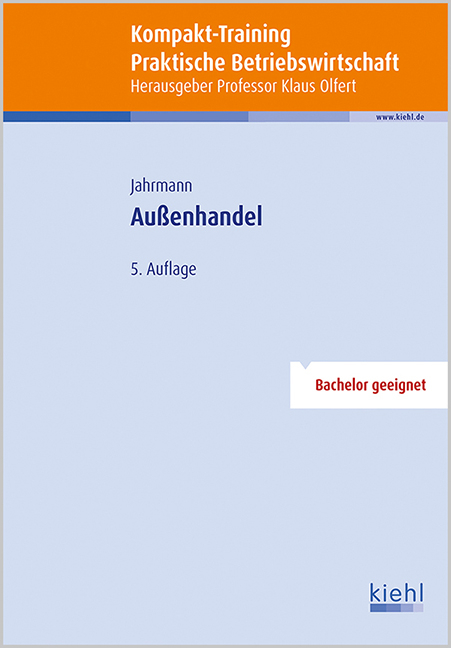 Kompakt-Training
Praktische Betriebswirtschaft
Herausgeber Professor Klaus Olfert

www.kiehl.de

Jahrmann
Außenhandel

5. Auflage

Bachelor geeignet

kiehl